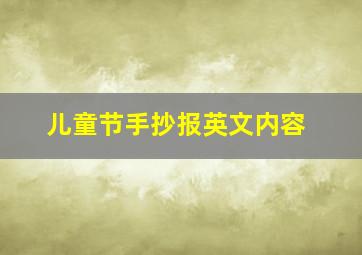 儿童节手抄报英文内容